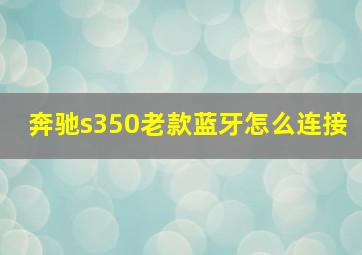 奔驰s350老款蓝牙怎么连接